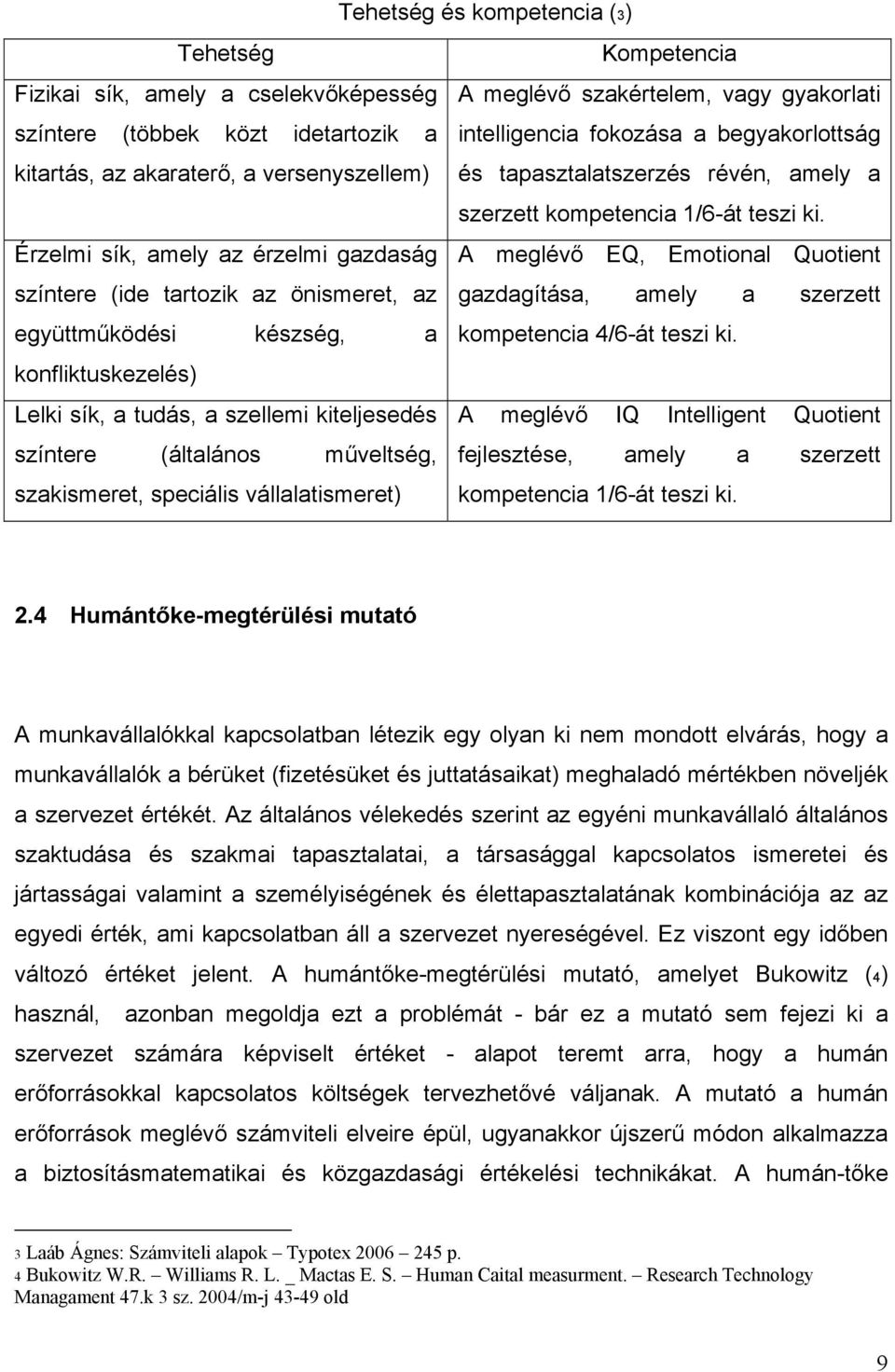 Tehetség és kompetencia (3)

| Tehetség | Kompetencia |
|---|---|
| Fizikai sík, amely a cselekvőképesség színtere (többek közt idetartozik a kitartás, az akaraterő, a versenyszellem) | A meglévő szakértelem, vagy gyakorlati intelligencia fokozása a begyakorlottság és tapasztalatszerzés révén, amely a szerzett kompetencia 1/6-át teszi ki. |
| Érzelmi sík, amely az érzelmi gazdaság színtere (ide tartozik az önismeret, az együttműködési készség, a konfliktuskezelés) | A meglévő EQ, Emotional Quotient gazdagítása, amely a szerzett kompetencia 4/6-át teszi ki. |
| Lelki sík, a tudás, a szellemi kiteljesedés színtere (általános műveltség, szakismeret, speciális vállalatismeret) | A meglévő IQ Intelligent Quotient fejlesztése, amely a szerzett kompetencia 1/6-át teszi ki. |

2.4 Humántőke-megtérülési mutató

A munkavállalókkal kapcsolatban létezik egy olyan ki nem mondott elvárás, hogy a munkavállalók a bérüket (fizetésüket és juttatásaikat) meghaladó mértékben növeljék a szervezet értékét. Az általános vélekedés szerint az egyéni munkavállaló általános szaktudása és szakmai tapasztalatai, a társasággal kapcsolatos ismeretei és jártasságai valamint a személyiségének és élettapasztalatának kombinációja az az egyedi érték, ami kapcsolatban áll a szervezet nyereségével. Ez viszont egy időben változó értéket jelent. A humántőke-megtérülési mutató, amelyet Bukowitz (4) használ, azonban megoldja ezt a problémát - bár ez a mutató sem fejezi ki a szervezet számára képviselt értéket - alapot teremt arra, hogy a humán erőforrásokkal kapcsolatos költségek tervezhetővé váljanak. A mutató a humán erőforrások meglévő számviteli elveire épül, ugyanakkor újszerű módon alkalmazza a biztosításmatematikai és közgazdasági értékelési technikákat. A humán-tőke

3 Laáb Ágnes: Számviteli alapok – Typotex 2006 – 245 p.
4 Bukowitz W.R. – Williams R. L. _ Mactas E. S. – Human Caital measurment. – Research Technology Managament 47.k 3 sz. 2004/m-j 43-49 old

9